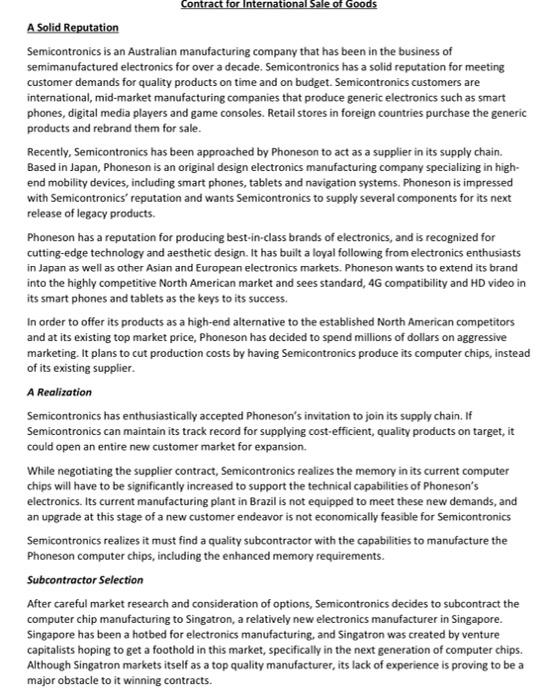 Contract for International Sale of Goods

A Solid Reputation

Semicontronics is an Australian manufacturing company that has been in the business of semimanufactured electronics for over a decade. Semicontronics has a solid reputation for meeting customer demands for quality products on time and on budget. Semicontronics customers are international, mid-market manufacturing companies that produce generic electronics such as smart phones, digital media players and game consoles. Retail stores in foreign countries purchase the generic products and rebrand them for sale.

Recently, Semicontronics has been approached by Phoneson to act as a supplier in its supply chain. Based in Japan, Phoneson is an original design electronics manufacturing company specializing in high-end mobility devices, including smart phones, tablets and navigation systems. Phoneson is impressed with Semicontronics' reputation and wants Semicontronics to supply several components for its next release of legacy products.

Phoneson has a reputation for producing best-in-class brands of electronics, and is recognized for cutting-edge technology and aesthetic design. It has built a loyal following from electronics enthusiasts in Japan as well as other Asian and European electronics markets. Phoneson wants to extend its brand into the highly competitive North American market and sees standard, 4G compatibility and HD video in its smart phones and tablets as the keys to its success.

In order to offer its products as a high-end alternative to the established North American competitors and at its existing top market price, Phoneson has decided to spend millions of dollars on aggressive marketing. It plans to cut production costs by having Semicontronics produce its computer chips, instead of its existing supplier.

A Realization

Semicontronics has enthusiastically accepted Phoneson's invitation to join its supply chain. If Semicontronics can maintain its track record for supplying cost-efficient, quality products on target, it could open an entire new customer market for expansion.

While negotiating the supplier contract, Semicontronics realizes the memory in its current computer chips will have to be significantly increased to support the technical capabilities of Phoneson's electronics. Its current manufacturing plant in Brazil is not equipped to meet these new demands, and an upgrade at this stage of a new customer endeavor is not economically feasible for Semicontronics

Semicontronics realizes it must find a quality subcontractor with the capabilities to manufacture the Phoneson computer chips, including the enhanced memory requirements.

Subcontractor Selection

After careful market research and consideration of options, Semicontronics decides to subcontract the computer chip manufacturing to Singatron, a relatively new electronics manufacturer in Singapore. Singapore has been a hotbed for electronics manufacturing, and Singatron was created by venture capitalists hoping to get a foothold in this market, specifically in the next generation of computer chips. Although Singatron markets itself as a top quality manufacturer, its lack of experience is proving to be a major obstacle to it winning contracts.